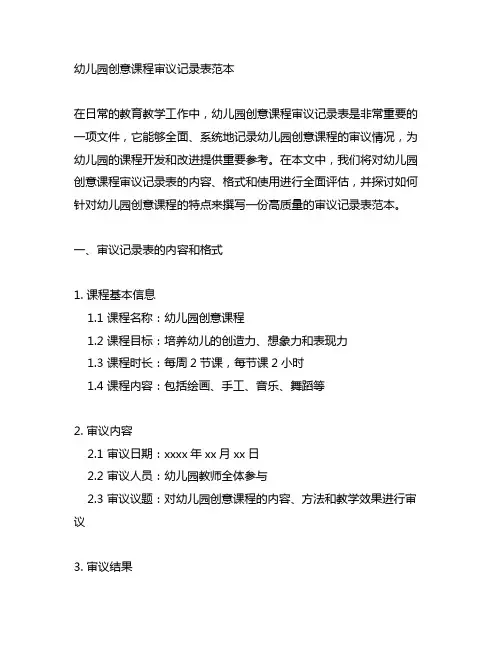 幼儿园创意课程审议记录表范本

在日常的教育教学工作中，幼儿园创意课程审议记录表是非常重要的一项文件，它能够全面、系统地记录幼儿园创意课程的审议情况，为幼儿园的课程开发和改进提供重要参考。在本文中，我们将对幼儿园创意课程审议记录表的内容、格式和使用进行全面评估，并探讨如何针对幼儿园创意课程的特点来撰写一份高质量的审议记录表范本。

一、审议记录表的内容和格式

1. 课程基本信息
1.1 课程名称：幼儿园创意课程
1.2 课程目标：培养幼儿的创造力、想象力和表现力
1.3 课程时长：每周 2 节课，每节课 2 小时
1.4 课程内容：包括绘画、手工、音乐、舞蹈等

2. 审议内容
2.1 审议日期：xxxx 年 xx 月 xx 日
2.2 审议人员：幼儿园教师全体参与
2.3 审议议题：对幼儿园创意课程的内容、方法和教学效果进行审议

3. 审议结果